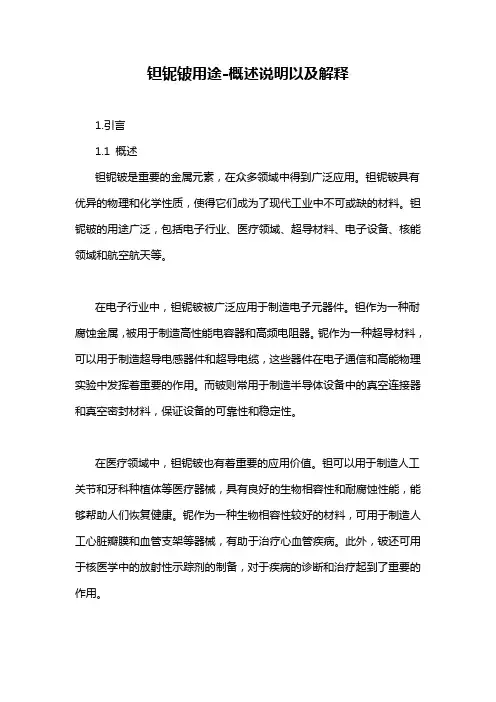 钽铌铍用途-概述说明以及解释

1.引言

1.1 概述

钽铌铍是重要的金属元素，在众多领域中得到广泛应用。钽铌铍具有优异的物理和化学性质，使得它们成为了现代工业中不可或缺的材料。钽铌铍的用途广泛，包括电子行业、医疗领域、超导材料、电子设备、核能领域和航空航天等。

在电子行业中，钽铌铍被广泛应用于制造电子元器件。钽作为一种耐腐蚀金属，被用于制造高性能电容器和高频电阻器。铌作为一种超导材料，可以用于制造超导电感器件和超导电缆，这些器件在电子通信和高能物理实验中发挥着重要的作用。而铍则常用于制造半导体设备中的真空连接器和真空密封材料，保证设备的可靠性和稳定性。

在医疗领域中，钽铌铍也有着重要的应用价值。钽可以用于制造人工关节和牙科种植体等医疗器械，具有良好的生物相容性和耐腐蚀性能，能够帮助人们恢复健康。铌作为一种生物相容性较好的材料，可用于制造人工心脏瓣膜和血管支架等器械，有助于治疗心血管疾病。此外，铍还可用于核医学中的放射性示踪剂的制备，对于疾病的诊断和治疗起到了重要的作用。